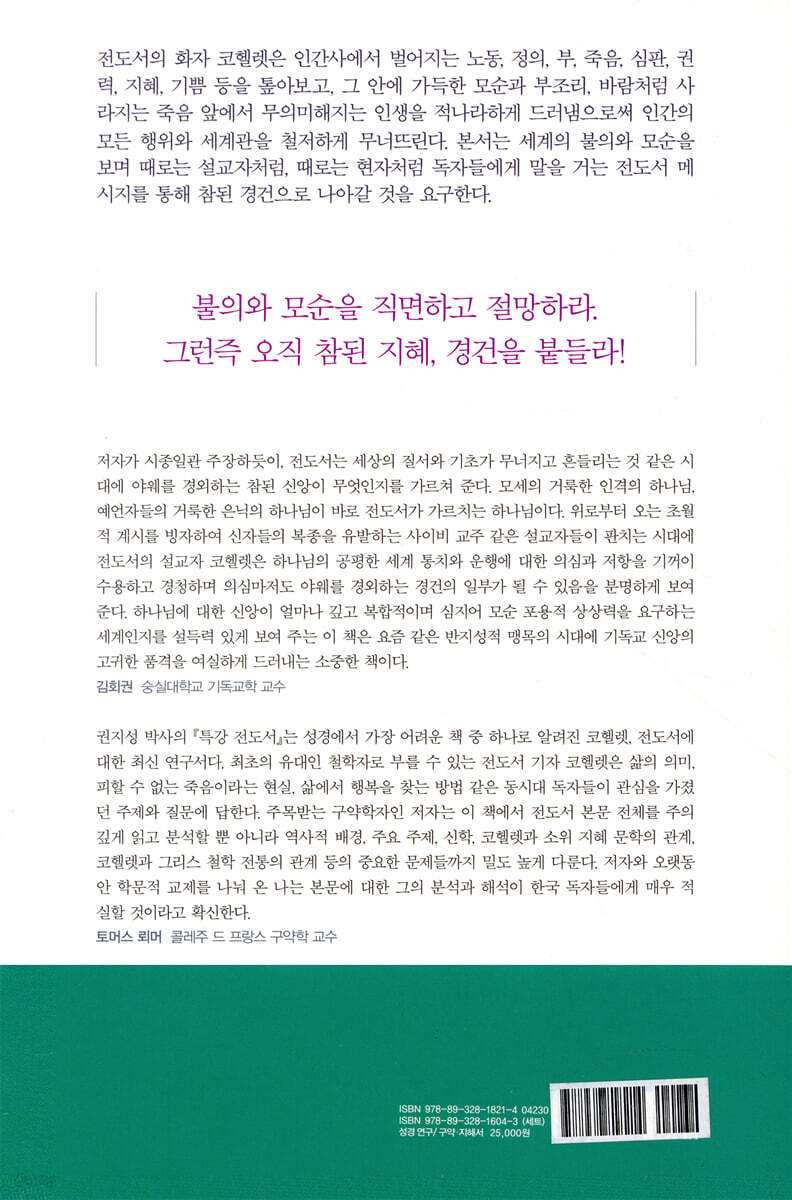 전도서의 화자 코헬렛은 인간사에서 벌어지는 노동, 정의, 부, 죽음, 심판, 권력, 지혜, 기쁨 등을 톺아보고, 그 안에 가득한 모순과 부조리, 바람처럼 사라지는 죽음 앞에서 무의미해지는 인생을 적나라하게 드러냄으로써 인간의 모든 행위와 세계관을 철저하게 무너뜨린다. 본서는 세계의 불의와 모순을 보며 때로는 설교자처럼, 때로는 현자처럼 독자들에게 말을 거는 전도서 메시지를 통해 참된 경건으로 나아갈 것을 요구한다.

불의와 모순을 직면하고 절망하라.
그런즉 오직 참된 지혜, 경건을 붙들라!

저자가 시종일관 주장하듯이, 전도서는 세상의 질서와 기초가 무너지고 흔들리는 것 같은 시대에 야웨를 경외하는 참된 신앙이 무엇인지를 가르쳐 준다. 모세의 거룩한 인격의 하나님, 예언자들의 거룩한 은닉의 하나님이 바로 전도서가 가르치는 하나님이다. 위로부터 오는 초월적 계시를 빙자하여 신자들의 복종을 유발하는 사이비 교주 같은 설교자들이 판치는 시대에 전도서의 설교자 코헬렛은 하나님의 공평한 세계 통치와 운행에 대한 의심과 저항을 기꺼이 수용하고 경청하며 의심마저도 야웨를 경외하는 경건의 일부가 될 수 있음을 분명하게 보여 준다. 하나님에 대한 신앙이 얼마나 깊고 복합적이며 심지어 모순 포용적 상상력을 요구하는 세계인지를 설득력 있게 보여 주는 이 책은 요즘 같은 반지성적 맹목의 시대에 기독교 신앙의 고귀한 품격을 여실하게 드러내는 소중한 책이다.
김회권 숭실대학교 기독교학 교수

권지성 박사의 『특강 전도서』는 성경에서 가장 어려운 책 중 하나로 알려진 코헬렛, 전도서에 대한 최신 연구서다. 최초의 유대인 철학자로 부를 수 있는 전도서 기자 코헬렛은 삶의 의미, 피할 수 없는 죽음이라는 현실, 삶에서 행복을 찾는 방법 같은 동시대 독자들이 관심을 가졌던 주제와 질문에 답한다. 주목받는 구약학자인 저자는 이 책에서 전도서 본문 전체를 주의 깊게 읽고 분석할 뿐 아니라 역사적 배경, 주요 주제, 신학, 코헬렛과 소위 지혜 문학의 관계, 코헬렛과 그리스 철학 전통의 관계 등의 중요한 문제들까지 밀도 높게 다룬다. 저자와 오랫동안 학문적 교제를 나눠 온 나는 본문에 대한 그의 분석과 해석이 한국 독자들에게 매우 적실할 것이라고 확신한다.
토머스 뢰머 콜레주 드 프랑스 구약학 교수

ISBN 978-89-328-1821-4 04230
ISBN 978-89-328-1604-3 (세트)
성경 연구/구약 지혜서 25,000원